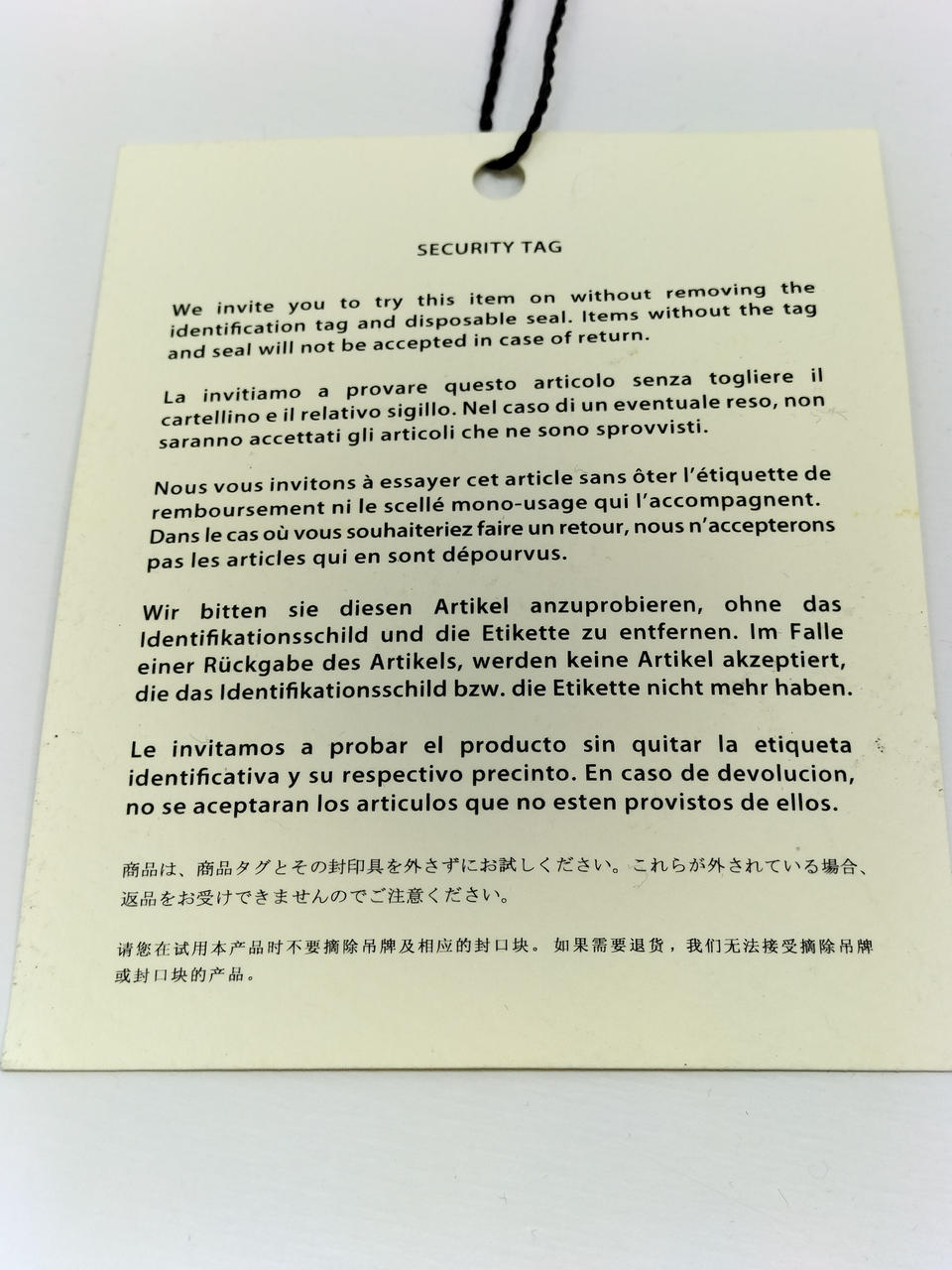 SECURITY TAG

We invite you to try this item on without removing the identification tag and disposable seal. Items without the tag and seal will not be accepted in case of return.

La invitiamo a provare questo articolo senza togliere il cartellino e il relativo sigillo. Nel caso di un eventuale reso, non saranno accettati gli articoli che ne sono sprovvisti.

Nous vous invitons à essayer cet article sans ôter l'étiquette de remboursement ni le scellé mono-usage qui l'accompagnent. Dans le cas où vous souhaiteriez faire un retour, nous n'accepterons pas les articles qui en sont dépourvus.

Wir bitten sie diesen Artikel anzuprobieren, ohne das Identifikationsschild und die Etikette zu entfernen. Im Falle einer Rückgabe des Artikels, werden keine Artikel akzeptiert, die das Identifikationsschild bzw. die Etikette nicht mehr haben.

Le invitamos a probar el producto sin quitar la etiqueta identificativa y su respectivo precinto. En caso de devolucion, no se aceptaran los articulos que no esten provistos de ellos.

商品は、商品タグとその封印具を外さずにお試しください。これらが外されている場合、返品をお受けできませんのでご注意ください。

请您在试用本产品时不要摘除吊牌及相应的封口块。如果需要退货，我们无法接受摘除吊牌或封口块的产品。